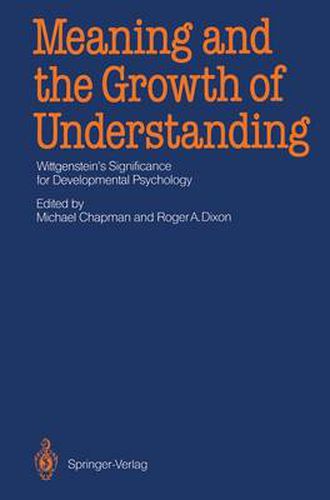 Meaning and the Growth of Understanding

Wittgenstein's Significance for Developmental Psychology

Edited by
Michael Chapman and Roger A. Dixon

Springer-Verlag